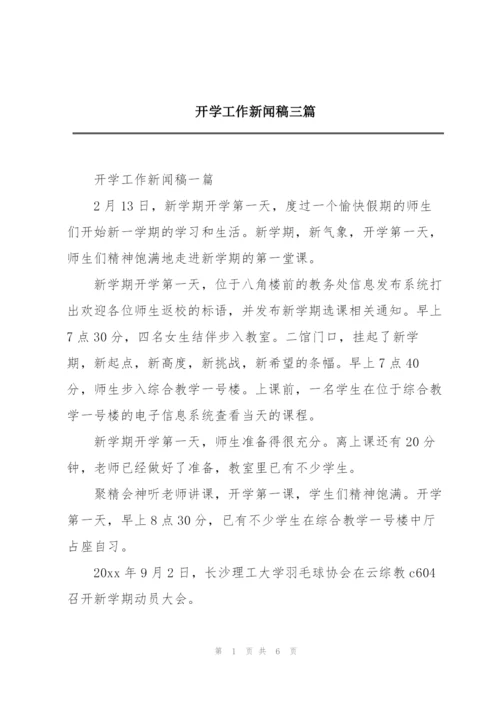 开学工作新闻稿三篇

开学工作新闻稿一篇

2月13日，新学期开学第一天，度过一个愉快假期的师生们开始新一学期的学习和生活。新学期，新气象，开学第一天，师生们精神饱满地走进新学期的第一堂课。

新学期开学第一天，位于八角楼前的教务处信息发布系统打出欢迎各位师生返校的标语，并发布新学期选课相关通知。早上7点30分，四名女生结伴步入教室。二馆门口，挂起了新学期，新起点，新高度，新挑战，新希望的条幅。早上7点40分，师生步入综合教学一号楼。上课前，一名学生在位于综合教学一号楼的电子信息系统查看当天的课程。

新学期开学第一天，师生准备得很充分。离上课还有20分钟，老师已经做好了准备，教室里已有不少学生。

聚精会神听老师讲课，开学第一课，学生们精神饱满。开学第一天，早上8点30分，已有不少学生在综合教学一号楼中厅占座自习。

20xx年9月2日，长沙理工大学羽毛球协会在云综教c604召开新学期动员大会。

第 1 页 共 6 页